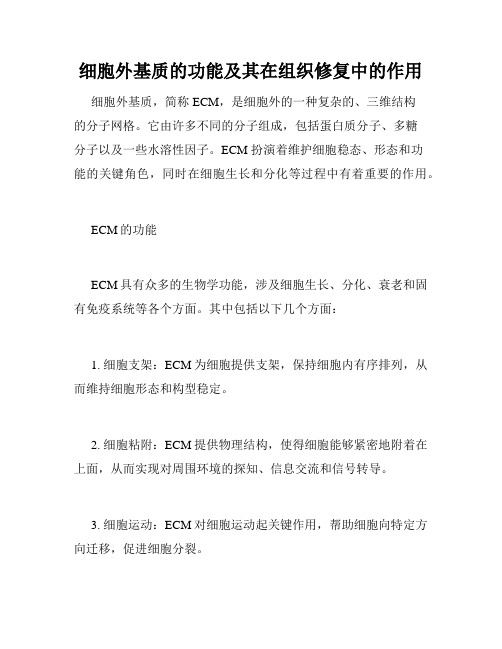 细胞外基质的功能及其在组织修复中的作用

细胞外基质，简称 ECM，是细胞外的一种复杂的、三维结构的分子网格。它由许多不同的分子组成，包括蛋白质分子、多糖分子以及一些水溶性因子。ECM 扮演着维护细胞稳态、形态和功能的关键角色，同时在细胞生长和分化等过程中有着重要的作用。

ECM 的功能

ECM 具有众多的生物学功能，涉及细胞生长、分化、衰老和固有免疫系统等各个方面。其中包括以下几个方面：

1. 细胞支架：ECM 为细胞提供支架，保持细胞内有序排列，从而维持细胞形态和构型稳定。

2. 细胞粘附：ECM 提供物理结构，使得细胞能够紧密地附着在上面，从而实现对周围环境的探知、信息交流和信号转导。

3. 细胞运动：ECM 对细胞运动起关键作用，帮助细胞向特定方向迁移，促进细胞分裂。